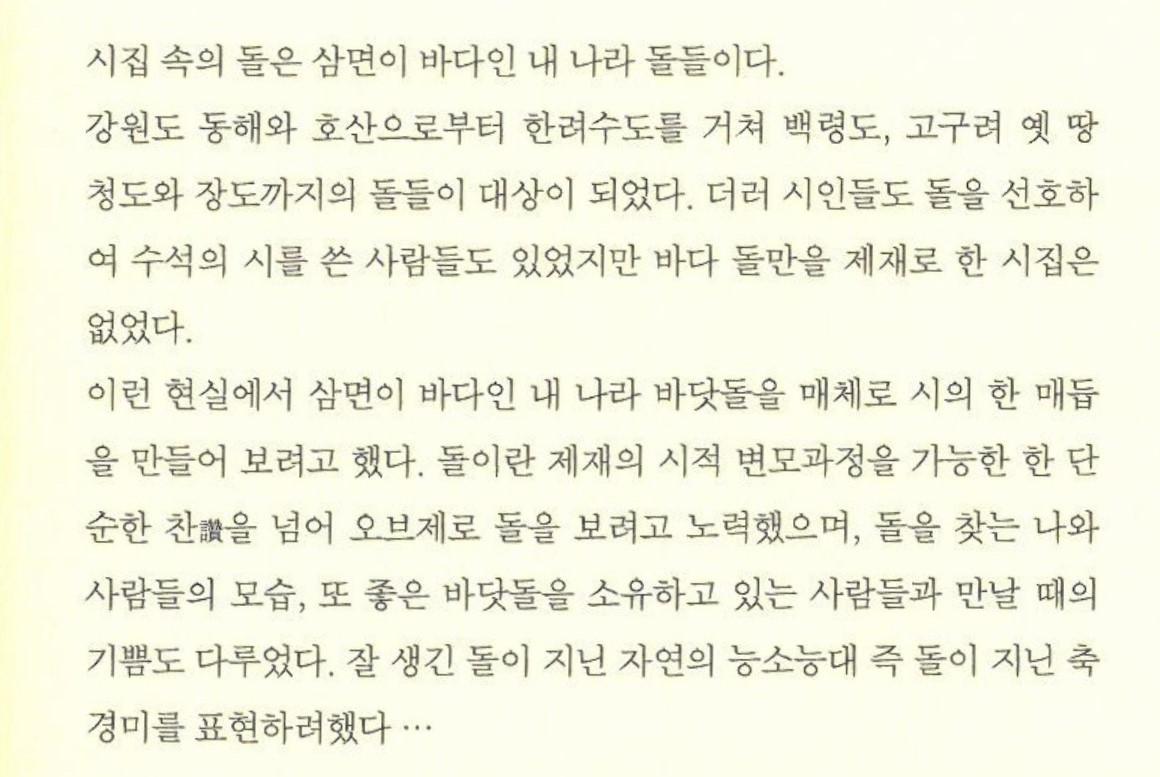 시집 속의 돌은 삼면이 바다인 내 나라 돌들이다.

강원도 동해와 호산으로부터 한려수도를 거쳐 백령도, 고구려 옛 땅 청도와 장도까지의 돌들이 대상이 되었다. 더러 시인들도 돌을 선호하여 수석의 시를 쓴 사람들도 있었지만 바다 돌만을 제재로 한 시집은 없었다.

이런 현실에서 삼면이 바다인 내 나라 바닷돌을 매체로 시의 한 매듭을 만들어 보려고 했다. 돌이란 제재의 시적 변모과정을 가능한 한 단순한 찬讚을 넘어 오브제로 돌을 보려고 노력했으며, 돌을 찾는 나와 사람들의 모습, 또 좋은 바닷돌을 소유하고 있는 사람들과 만날 때의 기쁨도 다루었다. 잘 생긴 돌이 지닌 자연의 능소능대 즉 돌이 지닌 축경미를 표현하려했다 …